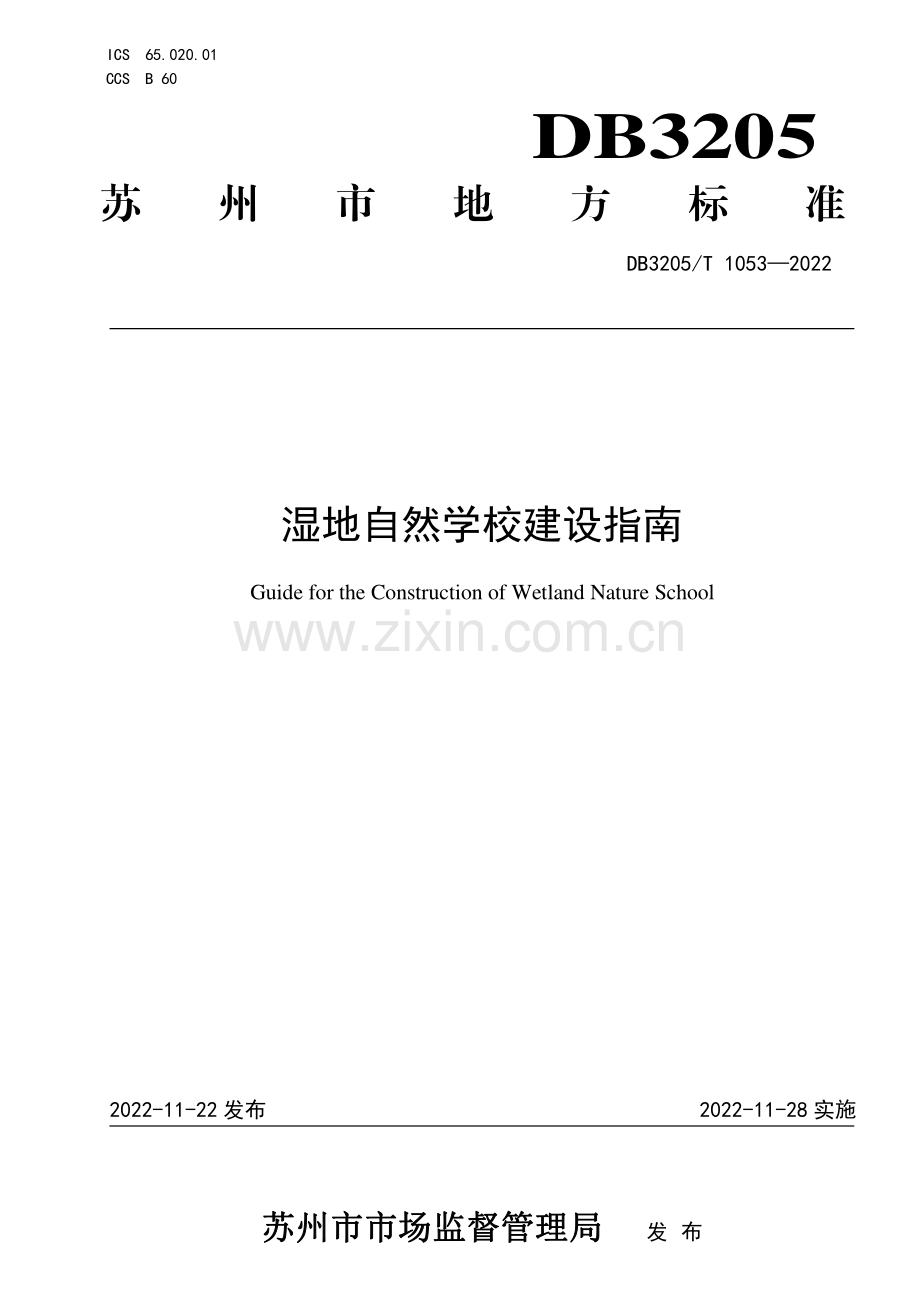 ICS 65.020.01
CCS B 60

DB3205

苏 州 市 地 方 标 准

DB3205/T 1053—2022

湿地自然学校建设指南

Guide for the Construction of Wetland Nature School

www.zixin.com.cn

2022-11-22 发布

2022-11-28 实施

苏州市市场监督管理局 发 布